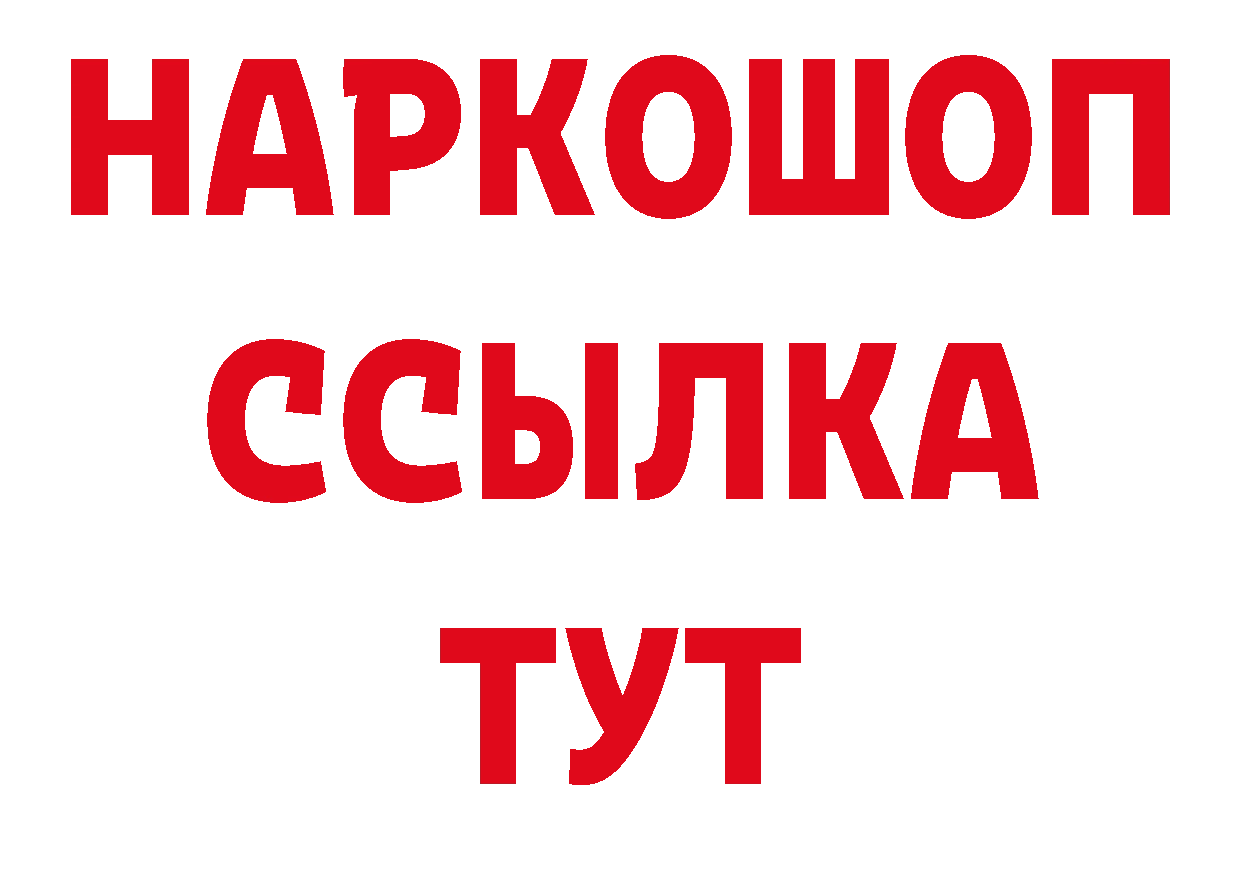 НАРКОШОП
ССЫЛКА
ТУТ